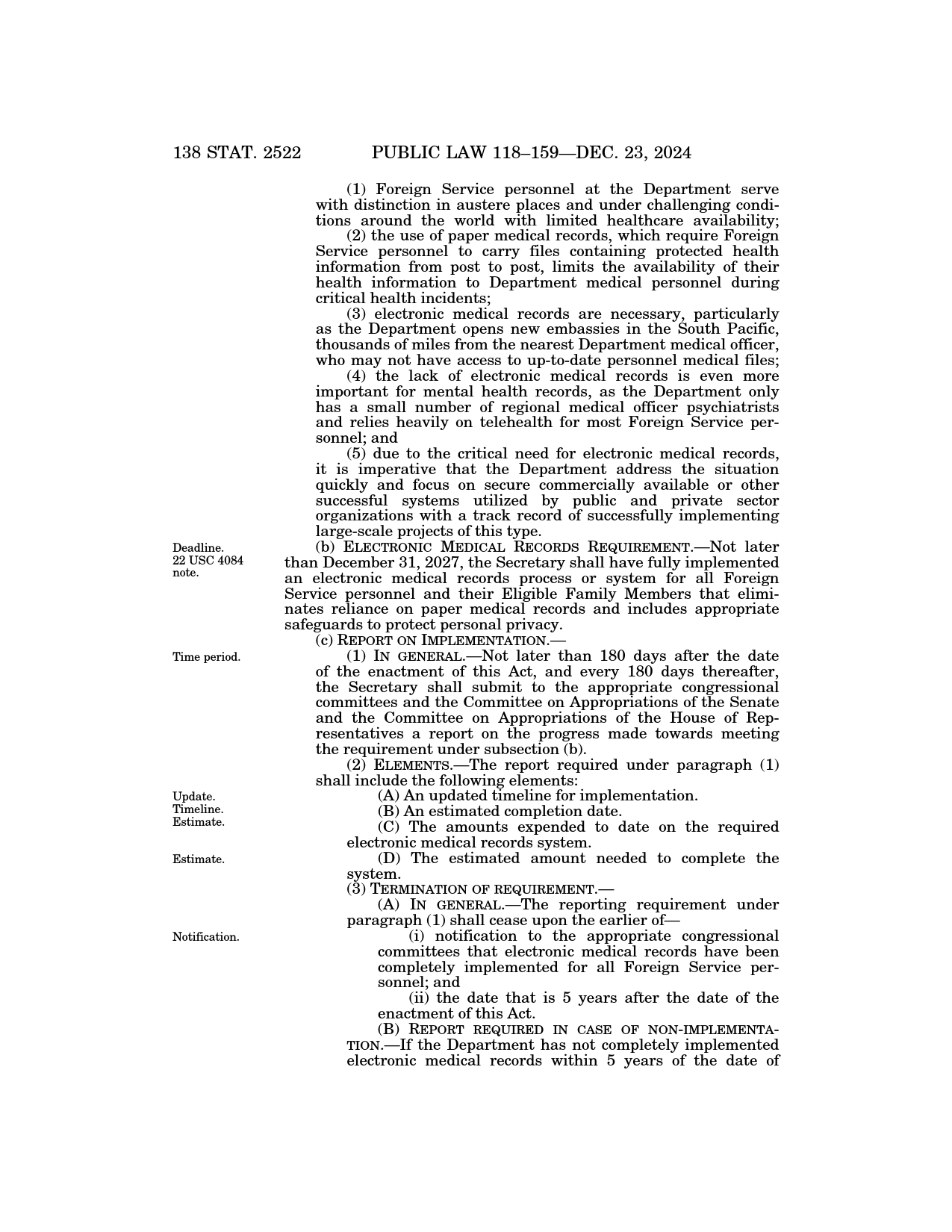 138 STAT. 2522 PUBLIC LAW 118–159—DEC. 23, 2024

(1) Foreign Service personnel at the Department serve with distinction in austere places and under challenging conditions around the world with limited healthcare availability;

(2) the use of paper medical records, which require Foreign Service personnel to carry files containing protected health information from post to post, limits the availability of their health information to Department medical personnel during critical health incidents;

(3) electronic medical records are necessary, particularly as the Department opens new embassies in the South Pacific, thousands of miles from the nearest Department medical officer, who may not have access to up-to-date personnel medical files;

(4) the lack of electronic medical records is even more important for mental health records, as the Department only has a small number of regional medical officer psychiatrists and relies heavily on telehealth for most Foreign Service personnel; and

(5) due to the critical need for electronic medical records, it is imperative that the Department address the situation quickly and focus on secure commercially available or other successful systems utilized by public and private sector organizations with a track record of successfully implementing large-scale projects of this type.

Deadline. 22 USC 4084 note.

(b) ELECTRONIC MEDICAL RECORDS REQUIREMENT.—Not later than December 31, 2027, the Secretary shall have fully implemented an electronic medical records process or system for all Foreign Service personnel and their Eligible Family Members that eliminates reliance on paper medical records and includes appropriate safeguards to protect personal privacy.

(c) REPORT ON IMPLEMENTATION.—

Time period.

(1) IN GENERAL.—Not later than 180 days after the date of the enactment of this Act, and every 180 days thereafter, the Secretary shall submit to the appropriate congressional committees and the Committee on Appropriations of the Senate and the Committee on Appropriations of the House of Representatives a report on the progress made towards meeting the requirement under subsection (b).

(2) ELEMENTS.—The report required under paragraph (1) shall include the following elements:

Update. Timeline. Estimate.

(A) An updated timeline for implementation.

(B) An estimated completion date.

(C) The amounts expended to date on the required electronic medical records system.

Estimate.

(D) The estimated amount needed to complete the system.

(3) TERMINATION OF REQUIREMENT.—

(A) IN GENERAL.—The reporting requirement under paragraph (1) shall cease upon the earlier of—

Notification.

(i) notification to the appropriate congressional committees that electronic medical records have been completely implemented for all Foreign Service personnel; and

(ii) the date that is 5 years after the date of the enactment of this Act.

(B) REPORT REQUIRED IN CASE OF NON-IMPLEMENTATION.—If the Department has not completely implemented electronic medical records within 5 years of the date of